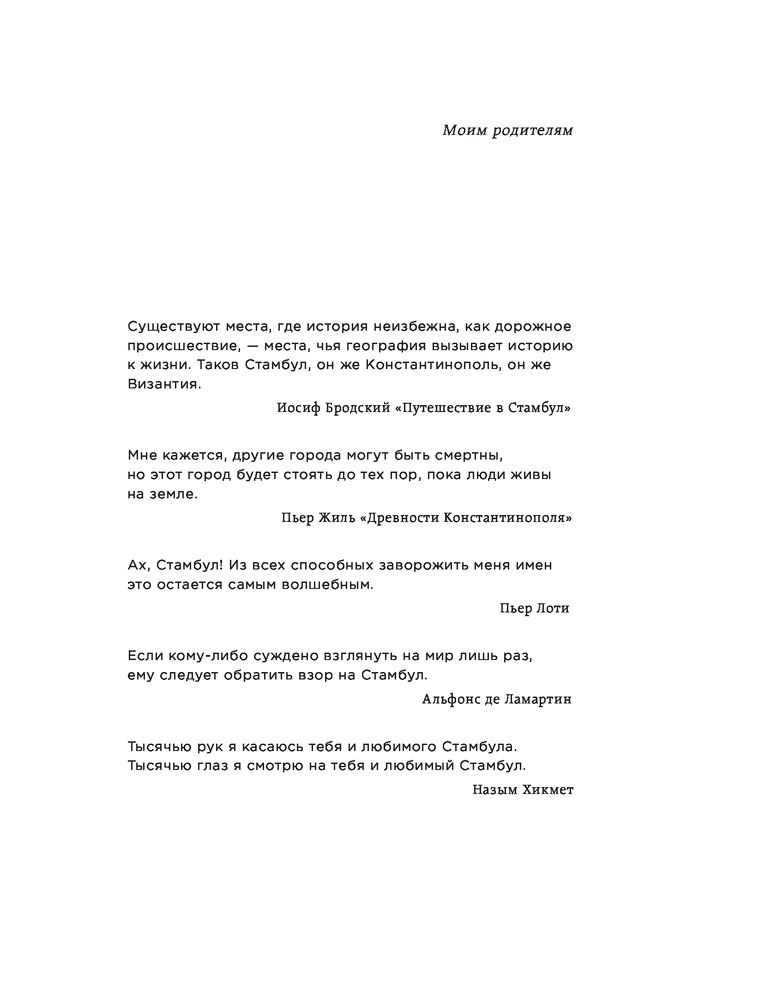 Моим родителям

Существуют места, где история неизбежна, как дорожное происшествие, — места, чья география вызывает историю к жизни. Таков Стамбул, он же Константинополь, он же Византия.

Иосиф Бродский «Путешествие в Стамбул»

Мне кажется, другие города могут быть смертны, но этот город будет стоять до тех пор, пока люди живы на земле.

Пьер Жиль «Древности Константинополя»

Ах, Стамбул! Из всех способных заворожить меня имен это остается самым волшебным.

Пьер Лоти

Если кому-либо суждено взглянуть на мир лишь раз, ему следует обратить взор на Стамбул.

Альфонс де Ламартин

Тысячью рук я касаюсь тебя и любимого Стамбула.
Тысячью глаз я смотрю на тебя и любимый Стамбул.

Назым Хикмет